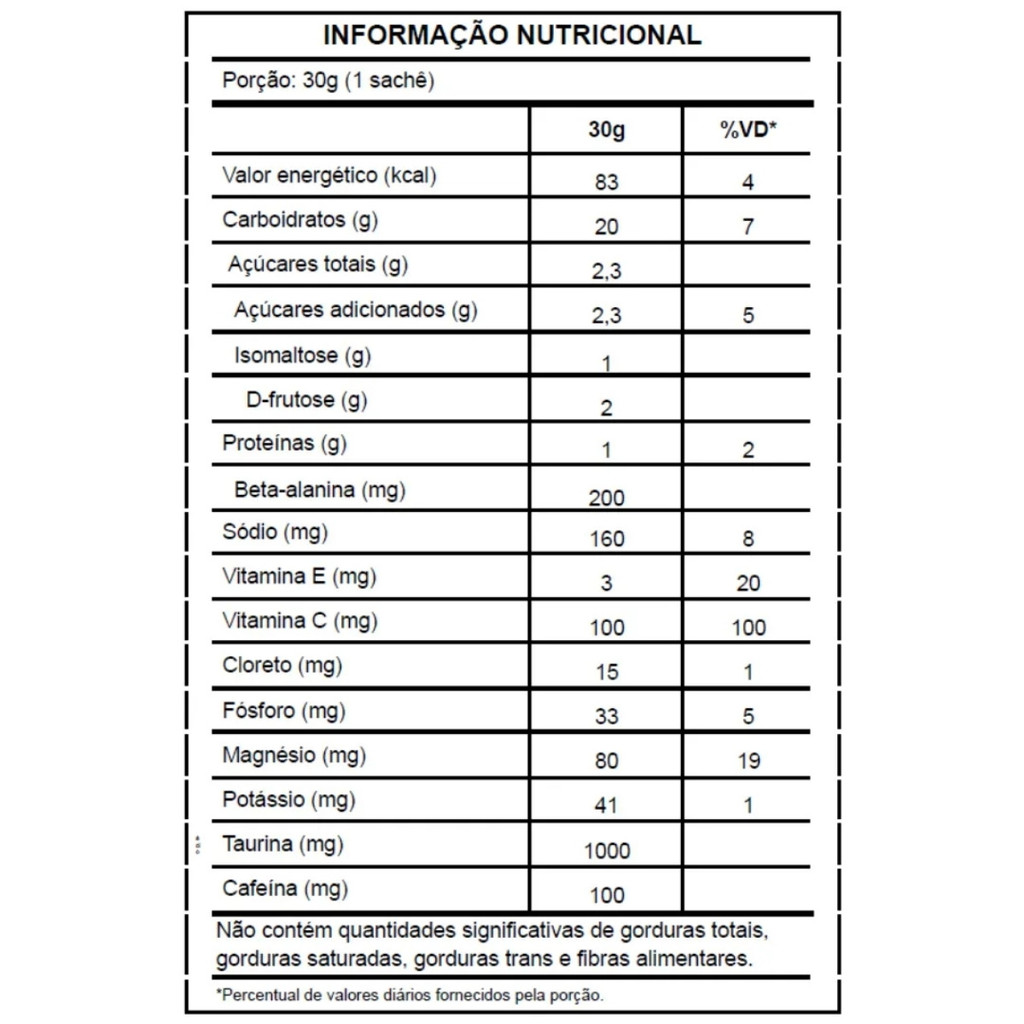 INFORMAÇÃO NUTRICIONAL

Porção: 30g (1 sachê)

|  | 30g | %VD* |
|---|---|---|
| Valor energético (kcal) | 83 | 4 |
| Carboidratos (g) | 20 | 7 |
| Açúcares totais (g) | 2,3 |  |
| Açúcares adicionados (g) | 2,3 | 5 |
| Isomaltose (g) | 1 |  |
| D-frutose (g) | 2 |  |
| Proteínas (g) | 1 | 2 |
| Beta-alanina (mg) | 200 |  |
| Sódio (mg) | 160 | 8 |
| Vitamina E (mg) | 3 | 20 |
| Vitamina C (mg) | 100 | 100 |
| Cloreto (mg) | 15 | 1 |
| Fósforo (mg) | 33 | 5 |
| Magnésio (mg) | 80 | 19 |
| Potássio (mg) | 41 | 1 |
| Taurina (mg) | 1000 |  |
| Cafeína (mg) | 100 |  |

Não contém quantidades significativas de gorduras totais, gorduras saturadas, gorduras trans e fibras alimentares.

*Percentual de valores diários fornecidos pela porção.